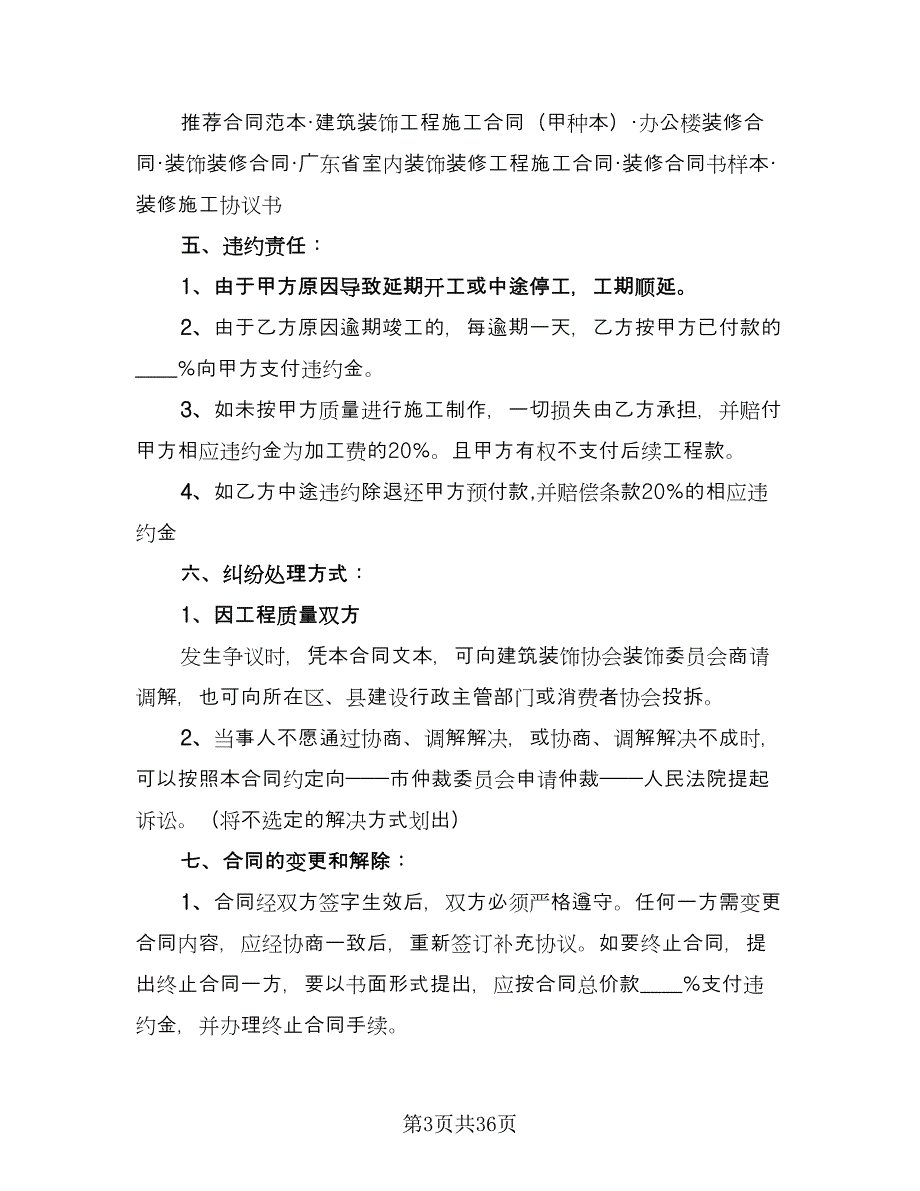 推荐合同范本·建筑装饰工程施工合同（甲种本）·办公楼装修合同·装饰装修合同·广东省室内装饰装修工程施工合同·装修合同书样本·装修施工协议书

五、违约责任：

1、由于甲方原因导致延期开工或中途停工，工期顺延。

2、由于乙方原因逾期竣工的，每逾期一天，乙方按甲方已付款的____%向甲方支付违约金。

3、如未按甲方质量进行施工制作，一切损失由乙方承担，并赔付甲方相应违约金为加工费的20%。且甲方有权不支付后续工程款。

4、如乙方中途违约除退还甲方预付款,并赔偿条款20%的相应违约金

六、纠纷处理方式：

1、因工程质量双方

发生争议时，凭本合同文本，可向建筑装饰协会装饰委员会商请调解，也可向所在区、县建设行政主管部门或消费者协会投拆。

2、当事人不愿通过协商、调解解决，或协商、调解解决不成时，可以按照本合同约定向——市仲裁委员会申请仲裁——人民法院提起诉讼。（将不选定的解决方式划出）

七、合同的变更和解除：

1、合同经双方签字生效后，双方必须严格遵守。任何一方需变更合同内容，应经协商一致后，重新签订补充协议。如要终止合同，提出终止合同一方，要以书面形式提出，应按合同总价款____%支付违约金，并办理终止合同手续。

第3页共36页